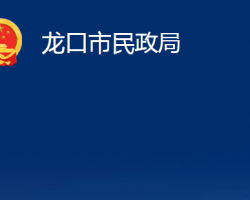 龙口市民政局